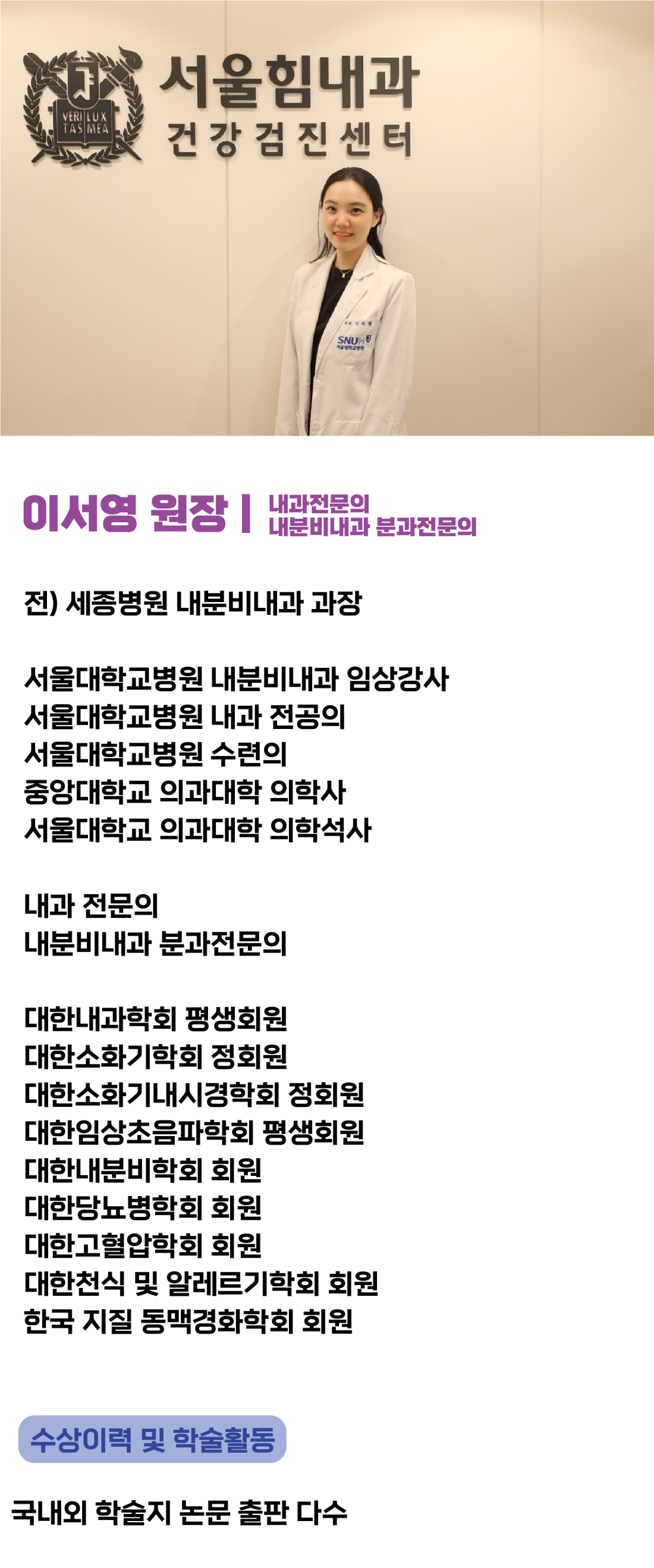 VERI LUX TAS MEA

서울힘내과
건강검진센터

SNUH 서울대학교병원

이서영 원장 | 내과전문의
내분비내과 분과전문의

전) 세종병원 내분비내과 과장

서울대학교병원 내분비내과 임상강사
서울대학교병원 내과 전공의
서울대학교병원 수련의
중앙대학교 의과대학 의학사
서울대학교 의과대학 의학석사

내과 전문의
내분비내과 분과전문의

대한내과학회 평생회원
대한소화기학회 정회원
대한소화기내시경학회 정회원
대한임상초음파학회 평생회원
대한내분비학회 회원
대한당뇨병학회 회원
대한고혈압학회 회원
대한천식 및 알레르기학회 회원
한국 지질 동맥경화학회 회원

수상이력 및 학술활동

국내외 학술지 논문 출판 다수